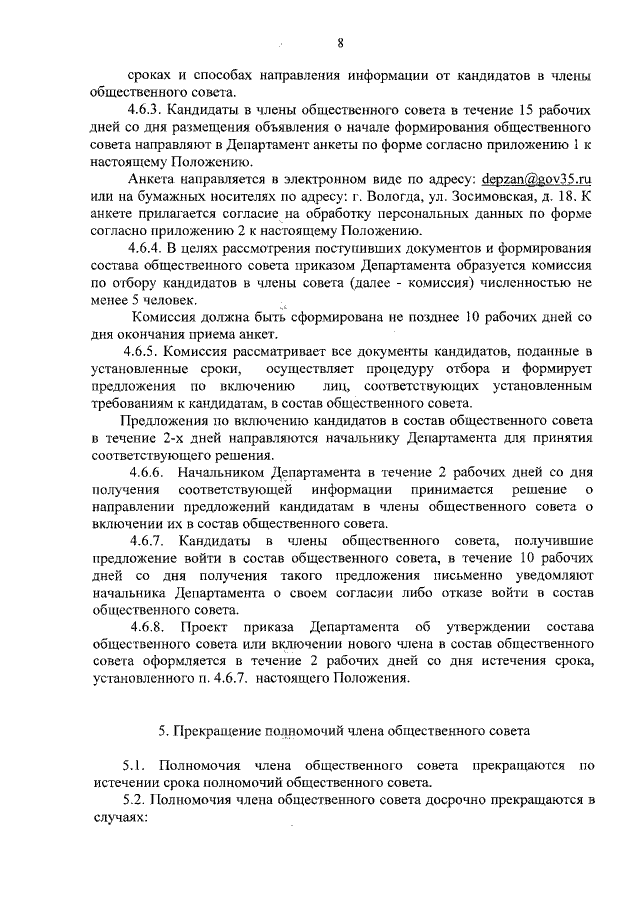 8

сроках и способах направления информации от кандидатов в члены общественного совета.

4.6.3. Кандидаты в члены общественного совета в течение 15 рабочих дней со дня размещения объявления о начале формирования общественного совета направляют в Департамент анкеты по форме согласно приложению 1 к настоящему Положению.

Анкета направляется в электронном виде по адресу: depzan@gov35.ru или на бумажных носителях по адресу: г. Вологда, ул. Зосимовская, д. 18. К анкете прилагается согласие на обработку персональных данных по форме согласно приложению 2 к настоящему Положению.

4.6.4. В целях рассмотрения поступивших документов и формирования состава общественного совета приказом Департамента образуется комиссия по отбору кандидатов в члены совета (далее - комиссия) численностью не менее 5 человек.

Комиссия должна быть сформирована не позднее 10 рабочих дней со дня окончания приема анкет.

4.6.5. Комиссия рассматривает все документы кандидатов, поданные в установленные сроки, осуществляет процедуру отбора и формирует предложения по включению лиц, соответствующих установленным требованиям к кандидатам, в состав общественного совета.

Предложения по включению кандидатов в состав общественного совета в течение 2-х дней направляются начальнику Департамента для принятия соответствующего решения.

4.6.6. Начальником Департамента в течение 2 рабочих дней со дня получения соответствующей информации принимается решение о направлении предложений кандидатам в члены общественного совета о включении их в состав общественного совета.

4.6.7. Кандидаты в члены общественного совета, получившие предложение войти в состав общественного совета, в течение 10 рабочих дней со дня получения такого предложения письменно уведомляют начальника Департамента о своем согласии либо отказе войти в состав общественного совета.

4.6.8. Проект приказа Департамента об утверждении состава общественного совета или включении нового члена в состав общественного совета оформляется в течение 2 рабочих дней со дня истечения срока, установленного п. 4.6.7. настоящего Положения.

5. Прекращение полномочий члена общественного совета

5.1. Полномочия члена общественного совета прекращаются по истечении срока полномочий общественного совета.

5.2. Полномочия члена общественного совета досрочно прекращаются в случаях: